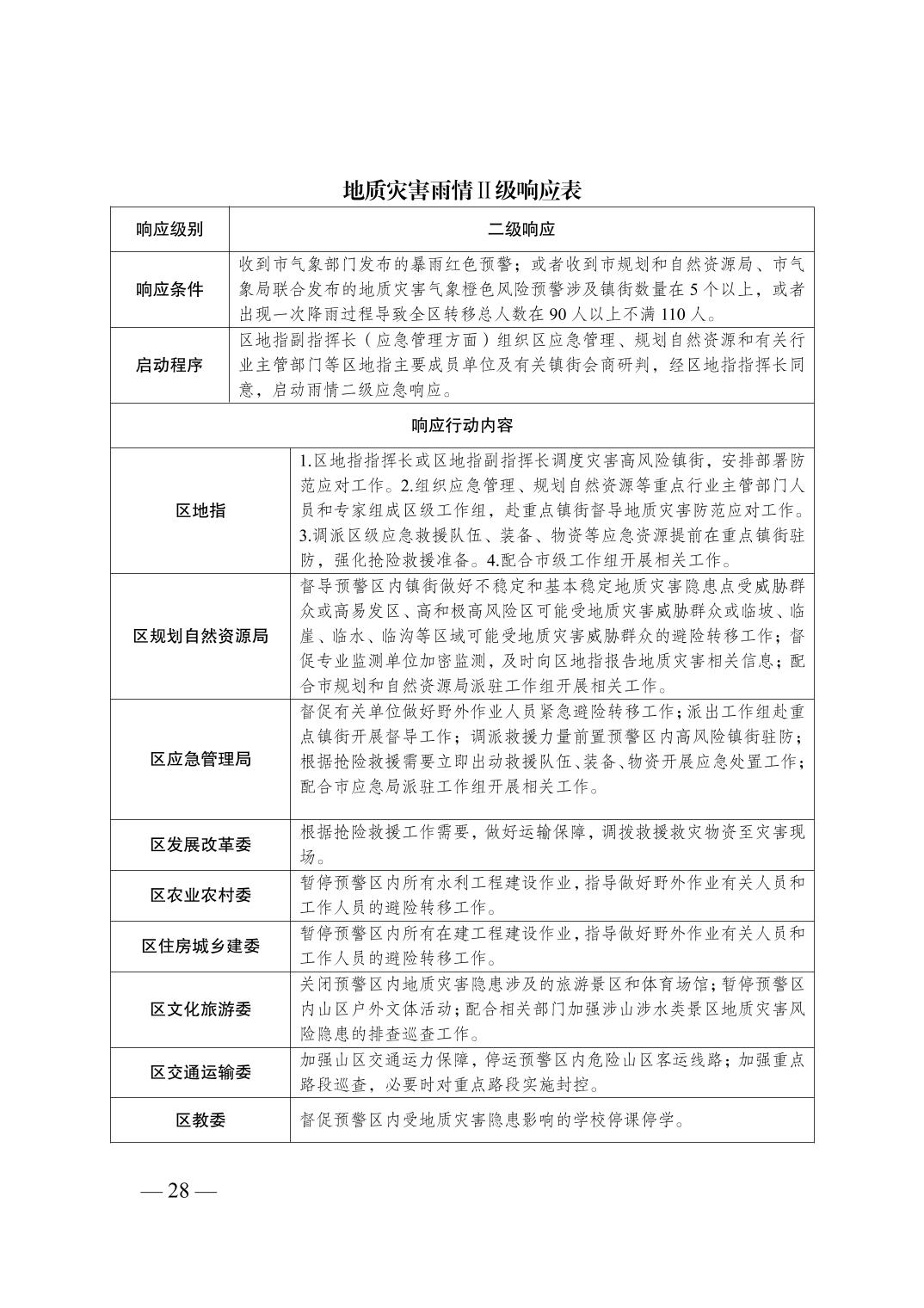 地质灾害雨情Ⅱ级响应表

| 响应级别 | 二级响应 |
|---|---|
| 响应条件 | 收到市气象部门发布的暴雨红色预警；或者收到市规划和自然资源局、市气象局联合发布的地质灾害气象橙色风险预警涉及镇街数量在 5 个以上，或者出现一次降雨过程导致全区转移总人数在 90 人以上不满 110 人。 |
| 启动程序 | 区地指副指挥长（应急管理方面）组织区应急管理、规划自然资源和有关行业主管部门等区地指主要成员单位及有关镇街会商研判，经区地指指挥长同意，启动雨情二级应急响应。 |
| 响应行动内容 | |
| 区地指 | 1.区地指指挥长或区地指副指挥长调度灾害高风险镇街，安排部署防范应对工作。2.组织应急管理、规划自然资源等重点行业主管部门人员和专家组成区级工作组，赴重点镇街督导地质灾害防范应对工作。3.调派区级应急救援队伍、装备、物资等应急资源提前在重点镇街驻防，强化抢险救援准备。4.配合市级工作组开展相关工作。 |
| 区规划自然资源局 | 督导预警区内镇街做好不稳定和基本稳定地质灾害隐患点受威胁群众或高易发区、高和极高风险区可能受地质灾害威胁群众或临坡、临崖、临水、临沟等区域可能受地质灾害威胁群众的避险转移工作；督促专业监测单位加密监测，及时向区地指报告地质灾害相关信息；配合市规划和自然资源局派驻工作组开展相关工作。 |
| 区应急管理局 | 督促有关单位做好野外作业人员紧急避险转移工作；派出工作组赴重点镇街开展督导工作；调派救援力量前置预警区内高风险镇街驻防；根据抢险救援需要立即出动救援队伍、装备、物资开展应急处置工作；配合市应急局派驻工作组开展相关工作。 |
| 区发展改革委 | 根据抢险救援工作需要，做好运输保障，调拨救援救灾物资至灾害现场。 |
| 区农业农村委 | 暂停预警区内所有水利工程建设作业，指导做好野外作业有关人员和工作人员的避险转移工作。 |
| 区住房城乡建委 | 暂停预警区内所有在建工程建设作业，指导做好野外作业有关人员和工作人员的避险转移工作。 |
| 区文化旅游委 | 关闭预警区内地质灾害隐患涉及的旅游景区和体育场馆；暂停预警区内山区户外文体活动；配合相关部门加强涉山涉水类景区地质灾害风险隐患的排查巡查工作。 |
| 区交通运输委 | 加强山区交通运力保障，停运预警区内危险山区客运线路；加强重点路段巡查，必要时对重点路段实施封控。 |
| 区教委 | 督促预警区内受地质灾害隐患影响的学校停课停学。 |

— 28 —